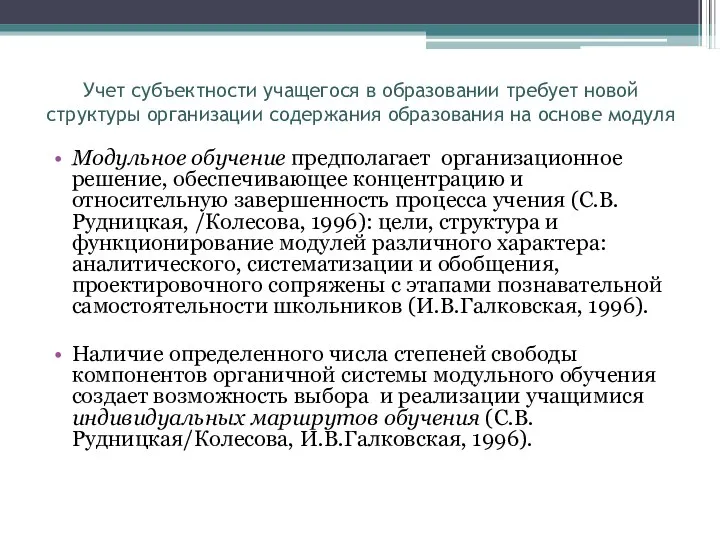 Учет субъектности учащегося в образовании требует новой структуры организации содержания образования на основе модуля

• Модульное обучение предполагает организационное решение, обеспечивающее концентрацию и относительную завершенность процесса учения (С.В. Рудницкая, /Колесова, 1996): цели, структура и функционирование модулей различного характера: аналитического, систематизации и обобщения, проектировочного сопряжены с этапами познавательной самостоятельности школьников (И.В.Галковская, 1996).

• Наличие определенного числа степеней свободы компонентов органичной системы модульного обучения создает возможность выбора и реализации учащимися индивидуальных маршрутов обучения (С.В. Рудницкая/Колесова, И.В.Галковская, 1996).